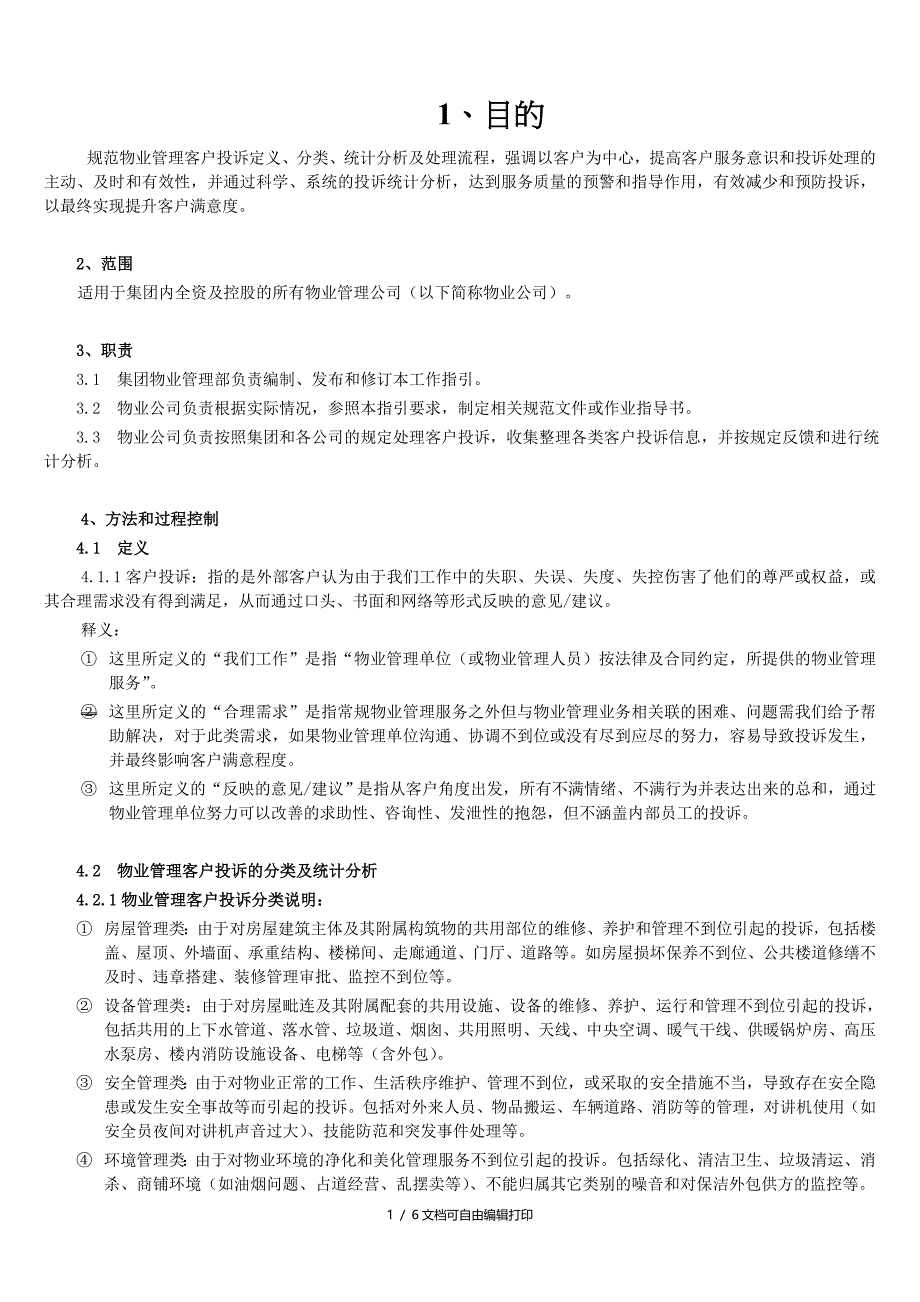 1、目的

规范物业管理客户投诉定义、分类、统计分析及处理流程，强调以客户为中心，提高客户服务意识和投诉处理的主动、及时和有效性，并通过科学、系统的投诉统计分析，达到服务质量的预警和指导作用，有效减少和预防投诉，以最终实现提升客户满意度。

2、范围

适用于集团内全资及控股的所有物业管理公司（以下简称物业公司）。

3、职责

3.1 集团物业管理部负责编制、发布和修订本工作指引。

3.2 物业公司负责根据实际情况，参照本指引要求，制定相关规范文件或作业指导书。

3.3 物业公司负责按照集团和各公司的规定处理客户投诉，收集整理各类客户投诉信息，并按规定反馈和进行统计分析。

4、方法和过程控制

4.1 定义

4.1.1 客户投诉：指的是外部客户认为由于我们工作中的失职、失误、失度、失控伤害了他们的尊严或权益，或其合理需求没有得到满足，从而通过口头、书面和网络等形式反映的意见/建议。

释义：

① 这里所定义的“我们工作”是指“物业管理单位（或物业管理人员）按法律及合同约定，所提供的物业管理服务”。

② 这里所定义的“合理需求”是指常规物业管理服务之外但与物业管理业务相关联的困难、问题需我们给予帮助解决，对于此类需求，如果物业管理单位沟通、协调不到位或没有尽到应尽的努力，容易导致投诉发生，并最终影响客户满意程度。

③ 这里所定义的“反映的意见/建议”是指从客户角度出发，所有不满情绪、不满行为并表达出来的总和，通过物业管理单位努力可以改善的求助性、咨询性、发泄性的抱怨，但不涵盖内部员工的投诉。

4.2 物业管理客户投诉的分类及统计分析

4.2.1 物业管理客户投诉分类说明：

① 房屋管理类：由于对房屋建筑主体及其附属构筑物的共用部位的维修、养护和管理不到位引起的投诉，包括楼盖、屋顶、外墙面、承重结构、楼梯间、走廊通道、门厅、道路等。如房屋损坏保养不到位、公共楼道修缮不及时、违章搭建、装修管理审批、监控不到位等。

② 设备管理类：由于对房屋毗连及其附属配套的共用设施、设备的维修、养护、运行和管理不到位引起的投诉，包括共用的上下水管道、落水管、垃圾道、烟囱、共用照明、天线、中央空调、暖气干线、供暖锅炉房、高压水泵房、楼内消防设施设备、电梯等（含外包）。

③ 安全管理类：由于对物业正常的工作、生活秩序维护、管理不到位，或采取的安全措施不当，导致存在安全隐患或发生安全事故等而引起的投诉。包括对外来人员、物品搬运、车辆道路、消防等的管理，对讲机使用（如安全员夜间对讲机声音过大）、技能防范和突发事件处理等。

④ 环境管理类：由于对物业环境的净化和美化管理服务不到位引起的投诉。包括绿化、清洁卫生、垃圾清运、消杀、商铺环境（如油烟问题、占道经营、乱摆卖等）、不能归属其它类别的噪音和对保洁外包供方的监控等。

1 / 6 文档可自由编辑打印